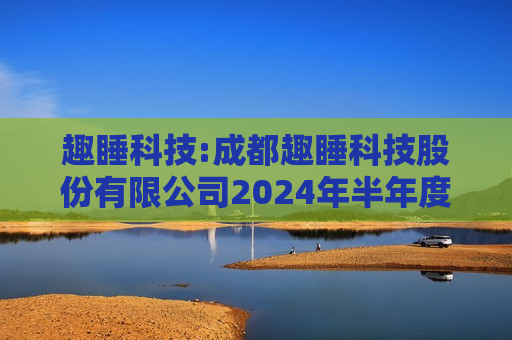 趣睡科技:成都趣睡科技股份有限公司2024年半年度